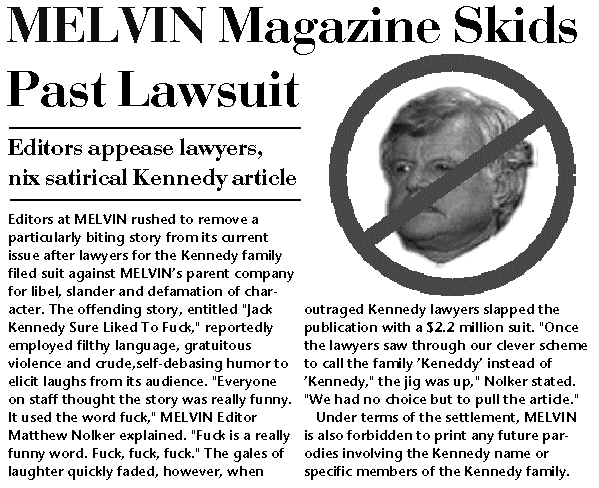 MELVIN Magazine Skids Past Lawsuit

Editors appease lawyers, nix satirical Kennedy article

Editors at MELVIN rushed to remove a particularly biting story from its current issue after lawyers for the Kennedy family filed suit against MELVIN's parent company for libel, slander and defamation of character. The offending story, entitled "Jack Kennedy Sure Liked To Fuck," reportedly employed filthy language, gratuitous violence and crude,self-debasing humor to elicit laughs from its audience. "Everyone on staff thought the story was really funny. It used the word fuck," MELVIN Editor Matthew Nolker explained. "Fuck is a really funny word. Fuck, fuck, fuck." The gales of laughter quickly faded, however, when outraged Kennedy lawyers slapped the publication with a $2.2 million suit. "Once the lawyers saw through our clever scheme to call the family 'Keneddy' instead of 'Kennedy," the jig was up," Nolker stated. "We had no choice but to pull the article."

Under terms of the settlement, MELVIN is also forbidden to print any future parodies involving the Kennedy name or specific members of the Kennedy family.